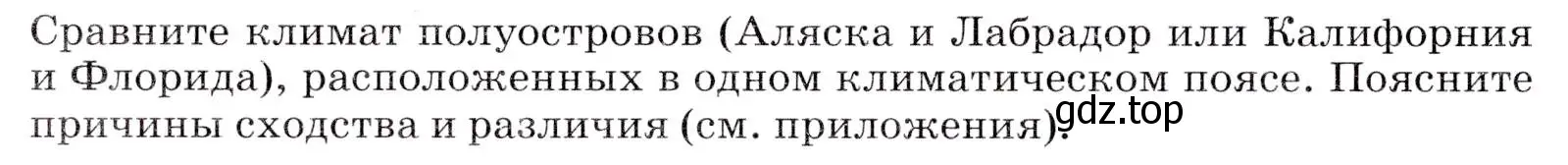 Сравните климат полуостровов (Аляска и Лабрадор или Калифорния и Флорида), расположенных в одном климатическом поясе. Поясните причины сходства и различия (см. приложения).

gdz.top